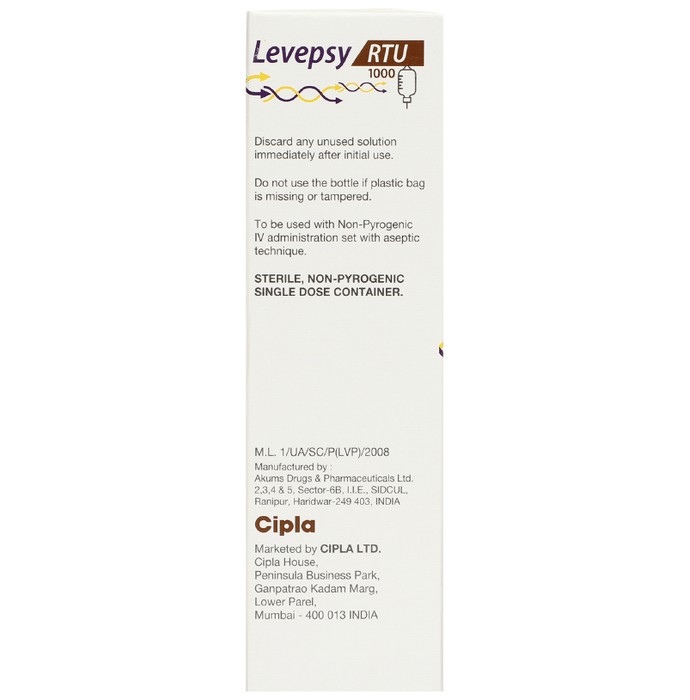 Levepsy RTU 1000

Discard any unused solution immediately after initial use.

Do not use the bottle if plastic bag is missing or tampered.

To be used with Non-Pyrogenic IV administration set with aseptic technique.

STERILE, NON-PYROGENIC SINGLE DOSE CONTAINER.

M.L. 1/UA/SC/P(LVP)/2008
Manufactured by :
Akums Drugs & Pharmaceuticals Ltd.
2,3,4 & 5, Sector-6B, I.I.E., SIDCUL,
Ranipur, Haridwar-249 403, INDIA

Cipla

Marketed by CIPLA LTD.
Cipla House,
Peninsula Business Park,
Ganpatrao Kadam Marg,
Lower Parel,
Mumbai - 400 013 INDIA